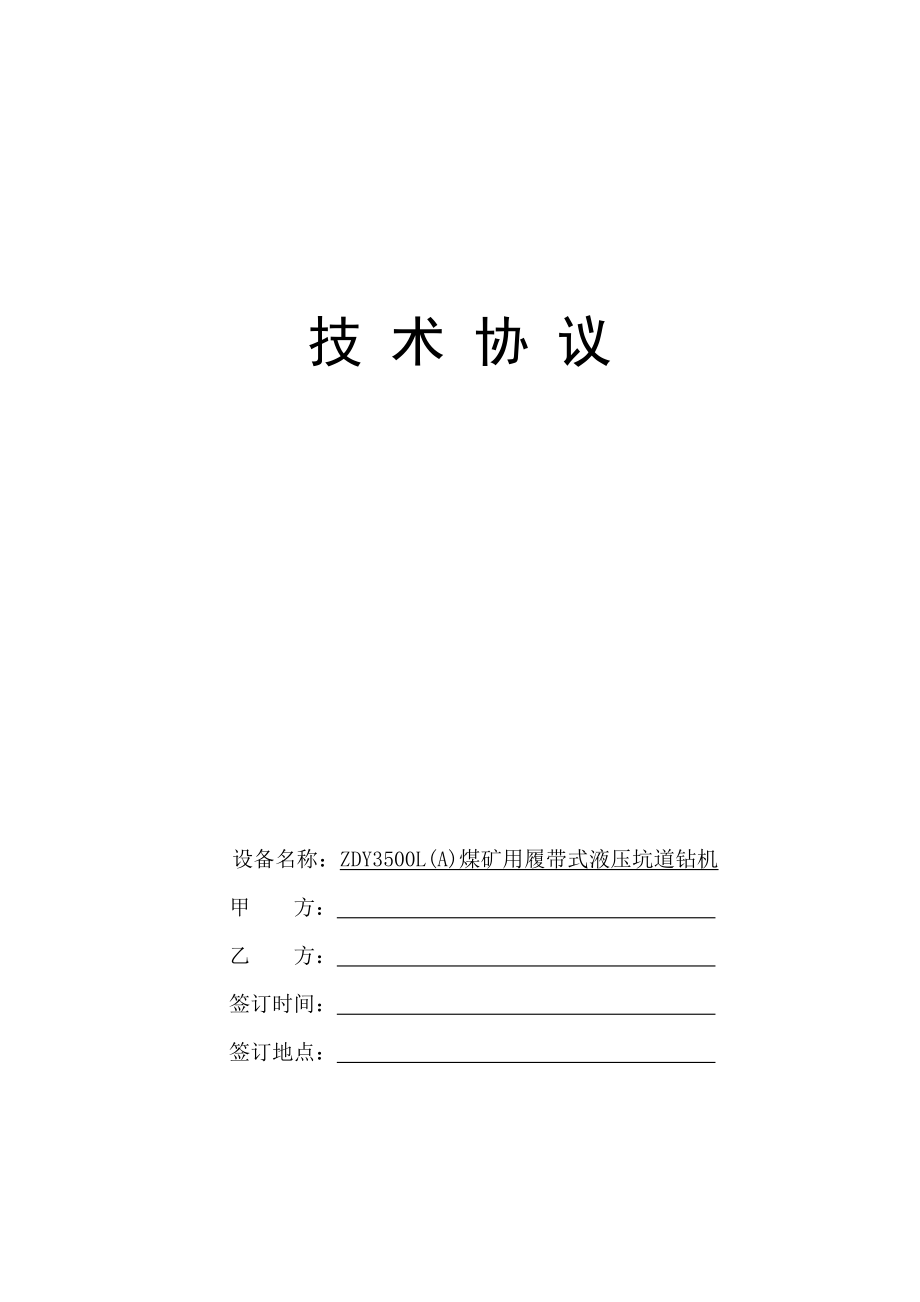 技 术 协 议

设备名称：ZDY3500L(A)煤矿用履带式液压坑道钻机

甲　　方：

乙　　方：

签订时间：

签订地点：